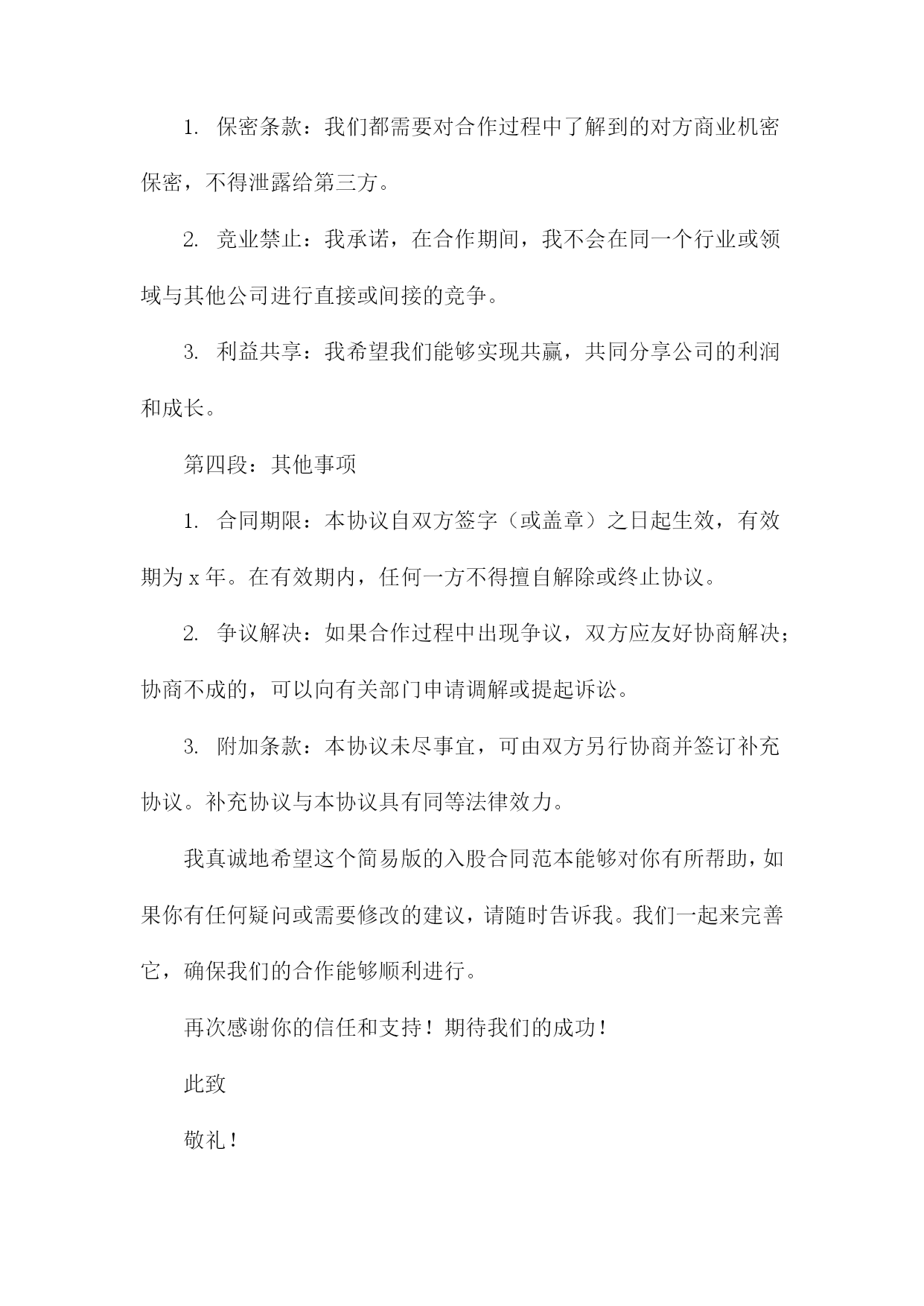 1. 保密条款：我们都需要对合作过程中了解到的对方商业机密保密，不得泄露给第三方。

2. 竞业禁止：我承诺，在合作期间，我不会在同一个行业或领域与其他公司进行直接或间接的竞争。

3. 利益共享：我希望我们能够实现共赢，共同分享公司的利润和成长。

第四段：其他事项

1. 合同期限：本协议自双方签字（或盖章）之日起生效，有效期为 x 年。在有效期内，任何一方不得擅自解除或终止协议。

2. 争议解决：如果合作过程中出现争议，双方应友好协商解决；协商不成的，可以向有关部门申请调解或提起诉讼。

3. 附加条款：本协议未尽事宜，可由双方另行协商并签订补充协议。补充协议与本协议具有同等法律效力。

我真诚地希望这个简易版的入股合同范本能够对你有所帮助，如果你有任何疑问或需要修改的建议，请随时告诉我。我们一起来完善它，确保我们的合作能够顺利进行。

再次感谢你的信任和支持！期待我们的成功！

此致

敬礼！